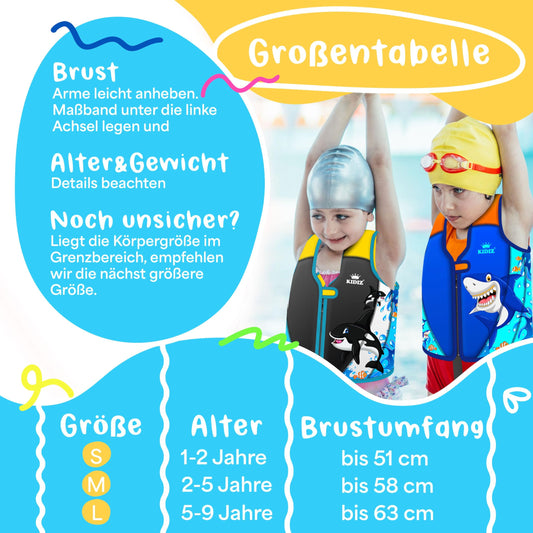 Großentabelle

Brust
Arme leicht anheben. Maßband unter die linke Achsel legen und

Alter&Gewicht
Details beachten

Noch unsicher?
Liegt die Körpergröße im Grenzbereich, empfehlen wir die nächst größere Größe.

| Größe | Alter | Brustumfang |
|---|---|---|
| S | 1-2 Jahre | bis 51 cm |
| M | 2-5 Jahre | bis 58 cm |
| L | 5-9 Jahre | bis 63 cm |